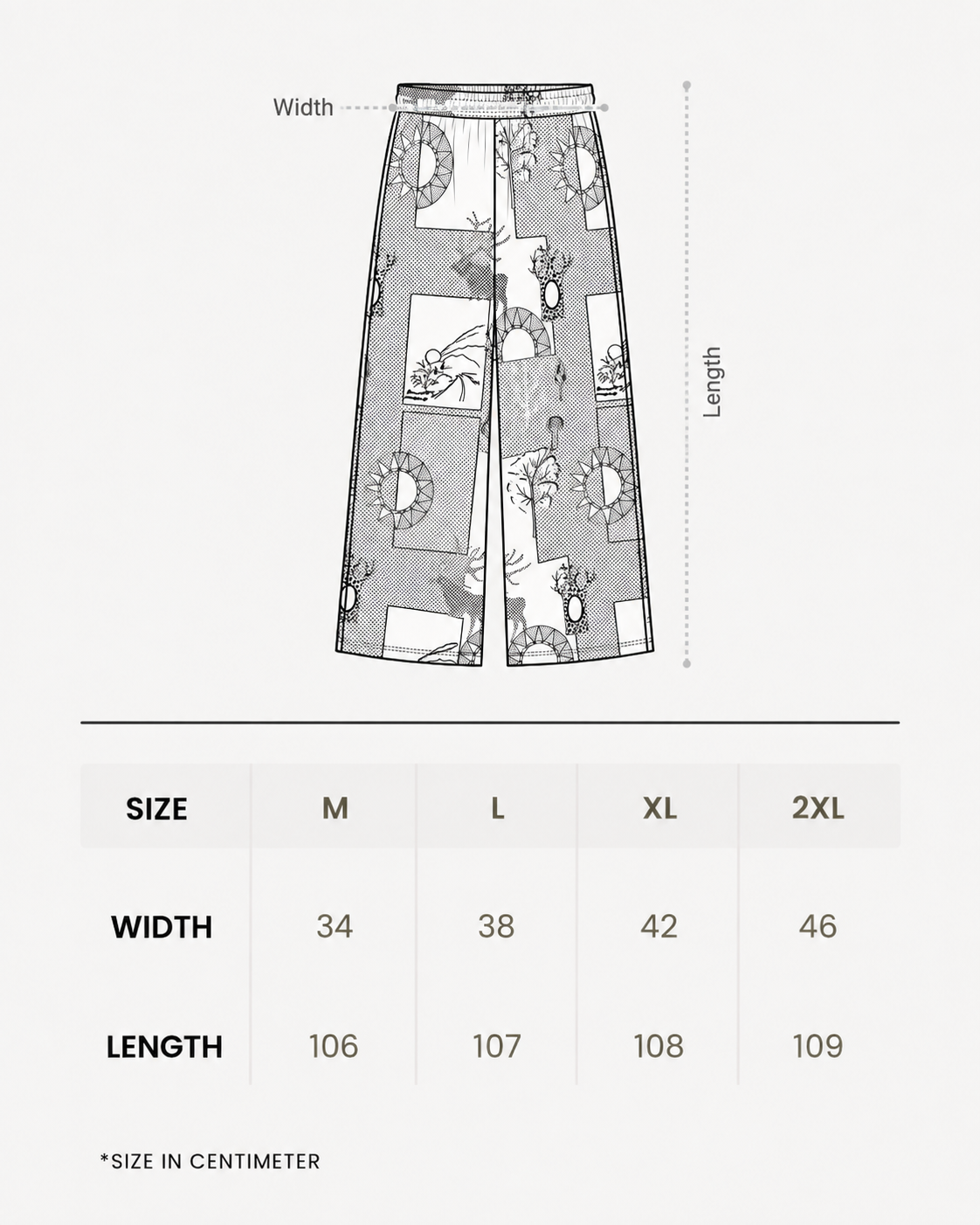 Width

Length

| SIZE | M | L | XL | 2XL |
|---|---|---|---|---|
| WIDTH | 34 | 38 | 42 | 46 |
| LENGTH | 106 | 107 | 108 | 109 |

*SIZE IN CENTIMETER